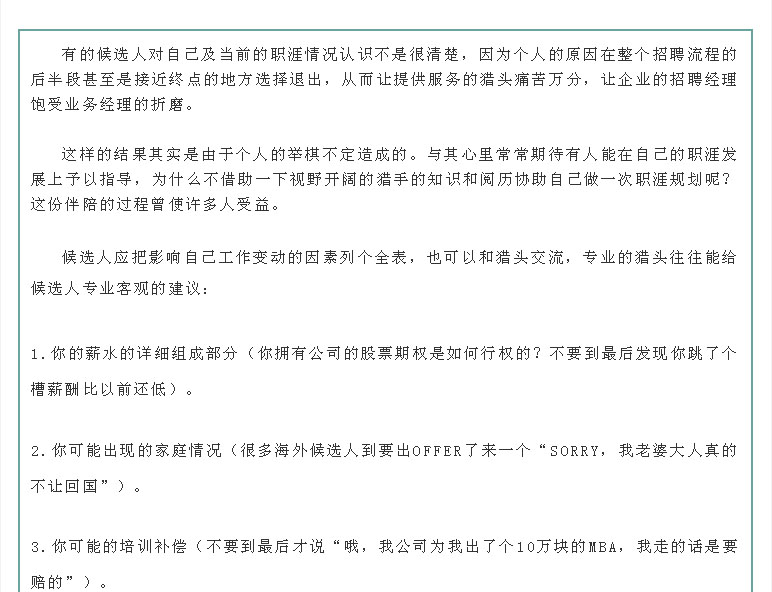 有的候选人对自己及当前的职涯情况认识不是很清楚，因为个人的原因在整个招聘流程的后半段甚至是接近终点的地方选择退出，从而让提供服务的猎头痛苦万分，让企业的招聘经理饱受业务经理的折磨。

这样的结果其实是由于个人的举棋不定造成的。与其心里常常期待有人能在自己的职涯发展上予以指导，为什么不借助一下视野开阔的猎手的知识和阅历协助自己做一次职涯规划呢？这份伴陪的过程曾使许多人受益。

候选人应把影响自己工作变动的因素列个全表，也可以和猎头交流，专业的猎头往往能给候选人专业客观的建议：

1.你的薪水的详细组成部分（你拥有公司的股票期权是如何行权的？不要到最后发现你跳了个槽薪酬比以前还低）。

2.你可能出现的家庭情况（很多海外候选人到要出OFFER了来一个“SORRY，我老婆大人真的不让回国”）。

3.你可能的培训补偿（不要到最后才说“哦，我公司为我出了个10万块的MBA，我走的话是要赔的”）。